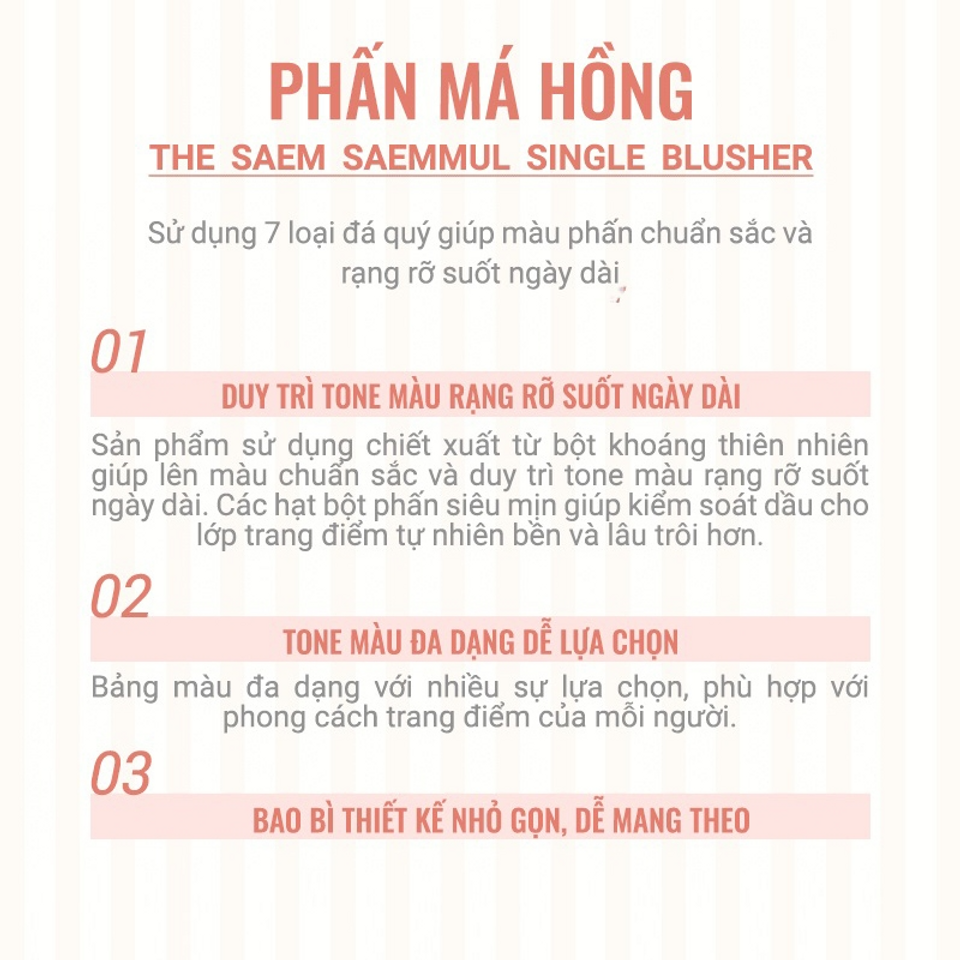 PHẤN MÁ HỒNG

THE SAEM SAEMMUL SINGLE BLUSHER

Sử dụng 7 loại đá quý giúp màu phấn chuẩn sắc và rạng rỡ suốt ngày dài

01

DUY TRÌ TONE MÀU RẠNG RỠ SUỐT NGÀY DÀI

Sản phẩm sử dụng chiết xuất từ bột khoáng thiên nhiên giúp lên màu chuẩn sắc và duy trì tone màu rạng rỡ suốt ngày dài. Các hạt bột phấn siêu mịn giúp kiểm soát dầu cho lớp trang điểm tự nhiên bền và lâu trôi hơn.

02

TONE MÀU ĐA DẠNG DỄ LỰA CHỌN

Bảng màu đa dạng với nhiều sự lựa chọn, phù hợp với phong cách trang điểm của mỗi người.

03

BAO BÌ THIẾT KẾ NHỎ GỌN, DỄ MANG THEO